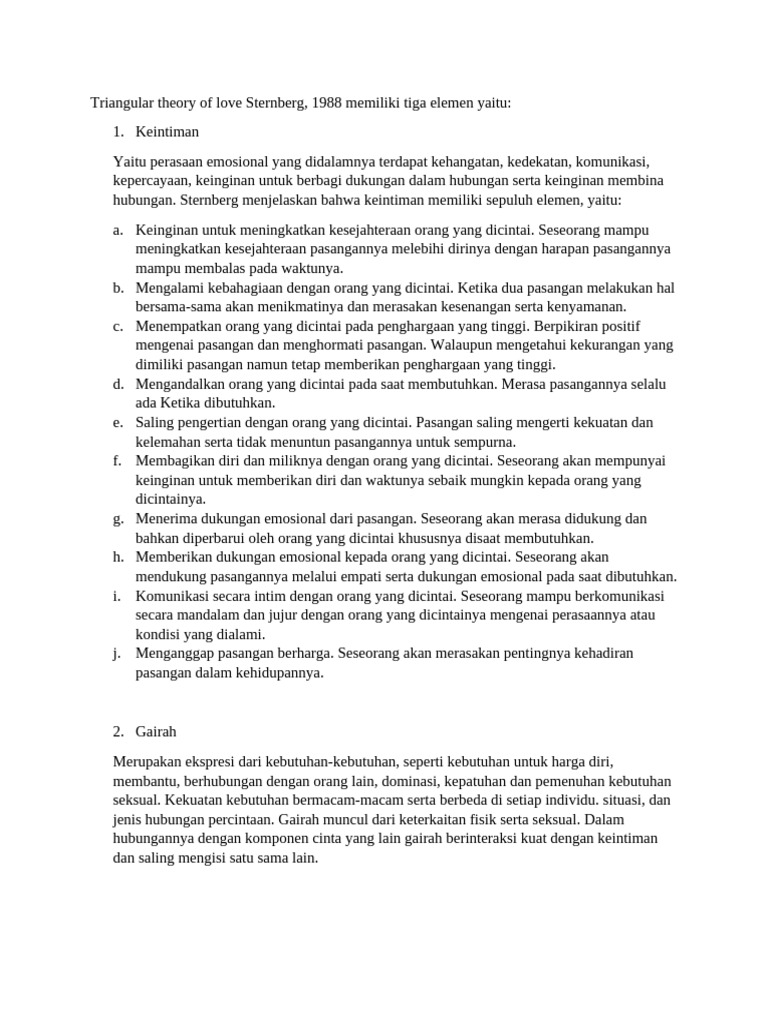 Triangular theory of love Sternberg, 1988 memiliki tiga elemen yaitu:

1. Keintiman

Yaitu perasaan emosional yang didalamnya terdapat kehangatan, kedekatan, komunikasi, kepercayaan, keinginan untuk berbagi dukungan dalam hubungan serta keinginan membina hubungan. Sternberg menjelaskan bahwa keintiman memiliki sepuluh elemen, yaitu:

a. Keinginan untuk meningkatkan kesejahteraan orang yang dicintai. Seseorang mampu meningkatkan kesejahteraan pasangannya melebihi dirinya dengan harapan pasangannya mampu membalas pada waktunya.
b. Mengalami kebahagiaan dengan orang yang dicintai. Ketika dua pasangan melakukan hal bersama-sama akan menikmatinya dan merasakan kesenangan serta kenyamanan.
c. Menempatkan orang yang dicintai pada penghargaan yang tinggi. Berpikiran positif mengenai pasangan dan menghormati pasangan. Walaupun mengetahui kekurangan yang dimiliki pasangan namun tetap memberikan penghargaan yang tinggi.
d. Mengandalkan orang yang dicintai pada saat membutuhkan. Merasa pasangannya selalu ada Ketika dibutuhkan.
e. Saling pengertian dengan orang yang dicintai. Pasangan saling mengerti kekuatan dan kelemahan serta tidak menuntun pasangannya untuk sempurna.
f. Membagikan diri dan miliknya dengan orang yang dicintai. Seseorang akan mempunyai keinginan untuk memberikan diri dan waktunya sebaik mungkin kepada orang yang dicintainya.
g. Menerima dukungan emosional dari pasangan. Seseorang akan merasa didukung dan bahkan diperbarui oleh orang yang dicintai khususnya disaat membutuhkan.
h. Memberikan dukungan emosional kepada orang yang dicintai. Seseorang akan mendukung pasangannya melalui empati serta dukungan emosional pada saat dibutuhkan.
i. Komunikasi secara intim dengan orang yang dicintai. Seseorang mampu berkomunikasi secara mandalam dan jujur dengan orang yang dicintainya mengenai perasaannya atau kondisi yang dialami.
j. Menganggap pasangan berharga. Seseorang akan merasakan pentingnya kehadiran pasangan dalam kehidupannya.

2. Gairah

Merupakan ekspresi dari kebutuhan-kebutuhan, seperti kebutuhan untuk harga diri, membantu, berhubungan dengan orang lain, dominasi, kepatuhan dan pemenuhan kebutuhan seksual. Kekuatan kebutuhan bermacam-macam serta berbeda di setiap individu. situasi, dan jenis hubungan percintaan. Gairah muncul dari keterkaitan fisik serta seksual. Dalam hubungannya dengan komponen cinta yang lain gairah berinteraksi kuat dengan keintiman dan saling mengisi satu sama lain.